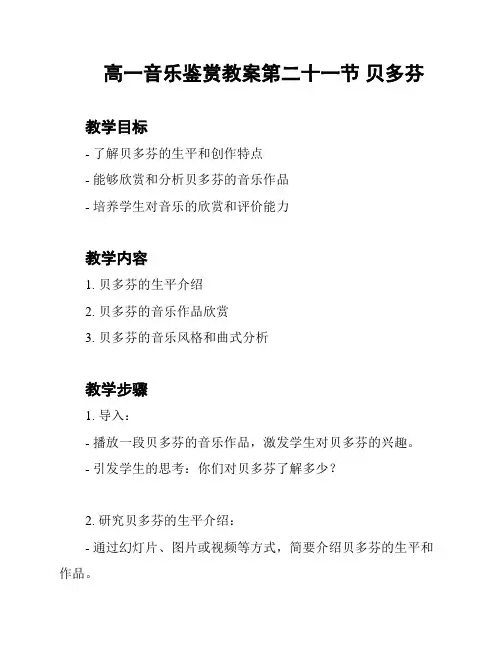 高一音乐鉴赏教案第二十一节 贝多芬

教学目标

- 了解贝多芬的生平和创作特点

- 能够欣赏和分析贝多芬的音乐作品

- 培养学生对音乐的欣赏和评价能力

教学内容

1. 贝多芬的生平介绍

2. 贝多芬的音乐作品欣赏

3. 贝多芬的音乐风格和曲式分析

教学步骤

1. 导入：

- 播放一段贝多芬的音乐作品，激发学生对贝多芬的兴趣。

- 引发学生的思考：你们对贝多芬了解多少？

2. 研究贝多芬的生平介绍：

- 通过幻灯片、图片或视频等方式，简要介绍贝多芬的生平和作品。